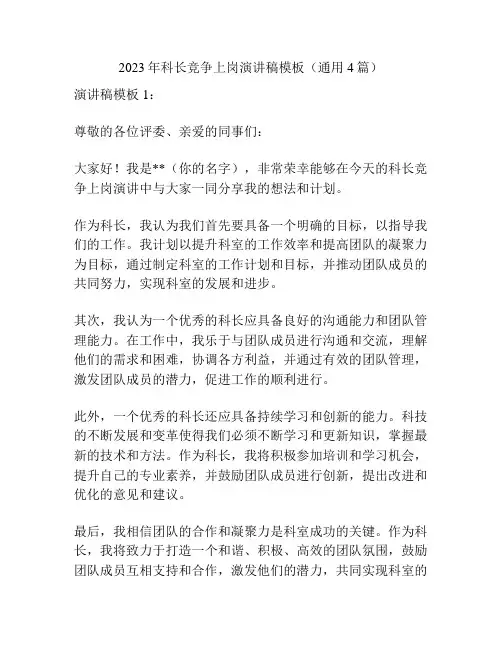 2023 年科长竞争上岗演讲稿模板（通用 4 篇）

演讲稿模板 1：

尊敬的各位评委、亲爱的同事们：

大家好！我是**（你的名字），非常荣幸能够在今天的科长竞争上岗演讲中与大家一同分享我的想法和计划。

作为科长，我认为我们首先要具备一个明确的目标，以指导我们的工作。我计划以提升科室的工作效率和提高团队的凝聚力为目标，通过制定科室的工作计划和目标，并推动团队成员的共同努力，实现科室的发展和进步。

其次，我认为一个优秀的科长应具备良好的沟通能力和团队管理能力。在工作中，我乐于与团队成员进行沟通和交流，理解他们的需求和困难，协调各方利益，并通过有效的团队管理，激发团队成员的潜力，促进工作的顺利进行。

此外，一个优秀的科长还应具备持续学习和创新的能力。科技的不断发展和变革使得我们必须不断学习和更新知识，掌握最新的技术和方法。作为科长，我将积极参加培训和学习机会，提升自己的专业素养，并鼓励团队成员进行创新，提出改进和优化的意见和建议。

最后，我相信团队的合作和凝聚力是科室成功的关键。作为科长，我将致力于打造一个和谐、积极、高效的团队氛围，鼓励团队成员互相支持和合作，激发他们的潜力，共同实现科室的